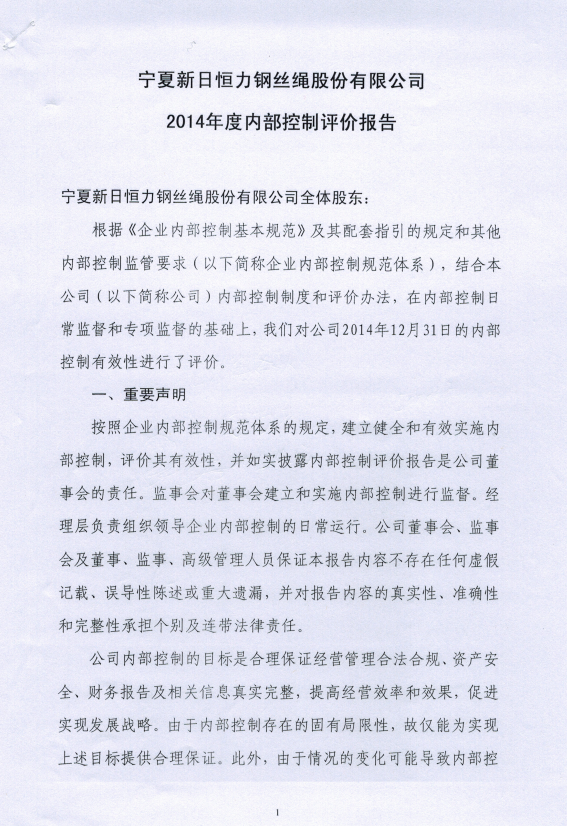 宁夏新日恒力钢丝绳股份有限公司

2014年度内部控制评价报告

宁夏新日恒力钢丝绳股份有限公司全体股东：

根据《企业内部控制基本规范》及其配套指引的规定和其他内部控制监管要求（以下简称企业内部控制规范体系），结合本公司（以下简称公司）内部控制制度和评价办法，在内部控制日常监督和专项监督的基础上，我们对公司2014年12月31日的内部控制有效性进行了评价。

一、重要声明

按照企业内部控制规范体系的规定，建立健全和有效实施内部控制，评价其有效性，并如实披露内部控制评价报告是公司董事会的责任。监事会对董事会建立和实施内部控制进行监督。经理层负责组织领导企业内部控制的日常运行。公司董事会、监事会及董事、监事、高级管理人员保证本报告内容不存在任何虚假记载、误导性陈述或重大遗漏，并对报告内容的真实性、准确性和完整性承担个别及连带法律责任。

公司内部控制的目标是合理保证经营管理合法合规、资产安全、财务报告及相关信息真实完整，提高经营效率和效果，促进实现发展战略。由于内部控制存在的固有局限性，故仅能为实现上述目标提供合理保证。此外，由于情况的变化可能导致内部控

1